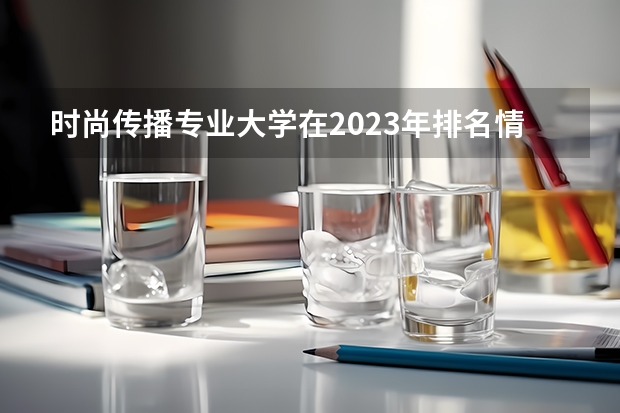 时尚传播专业大学在2023年排名情